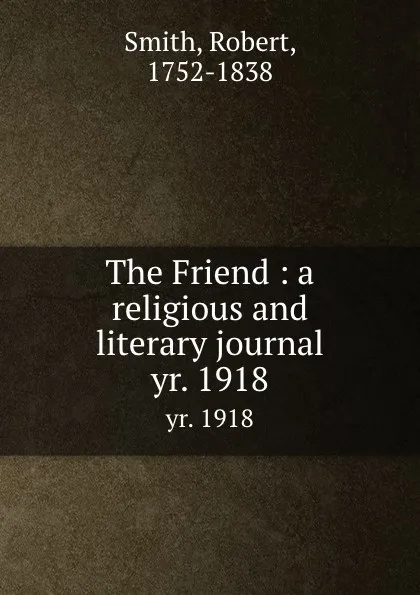 Smith, Robert, 1752-1838

The Friend : a religious and literary journal yr. 1918

yr. 1918